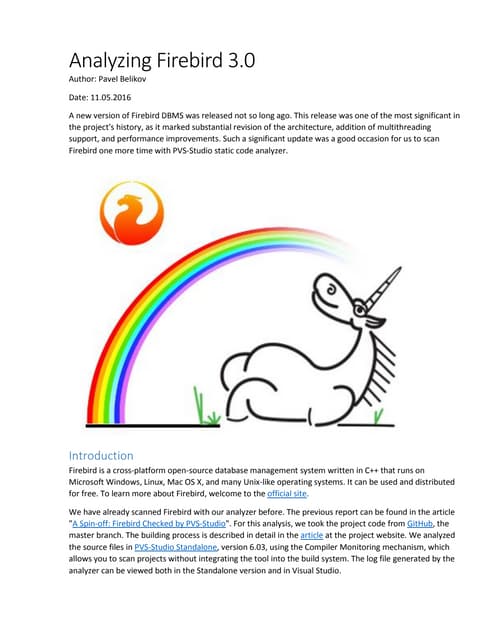 Analyzing Firebird 3.0

Author: Pavel Belikov

Date: 11.05.2016

A new version of Firebird DBMS was released not so long ago. This release was one of the most significant in the project's history, as it marked substantial revision of the architecture, addition of multithreading support, and performance improvements. Such a significant update was a good occasion for us to scan Firebird one more time with PVS-Studio static code analyzer.

Introduction

Firebird is a cross-platform open-source database management system written in C++ that runs on Microsoft Windows, Linux, Mac OS X, and many Unix-like operating systems. It can be used and distributed for free. To learn more about Firebird, welcome to the official site.

We have already scanned Firebird with our analyzer before. The previous report can be found in the article "A Spin-off: Firebird Checked by PVS-Studio". For this analysis, we took the project code from GitHub, the master branch. The building process is described in detail in the article at the project website. We analyzed the source files in PVS-Studio Standalone, version 6.03, using the Compiler Monitoring mechanism, which allows you to scan projects without integrating the tool into the build system. The log file generated by the analyzer can be viewed both in the Standalone version and in Visual Studio.